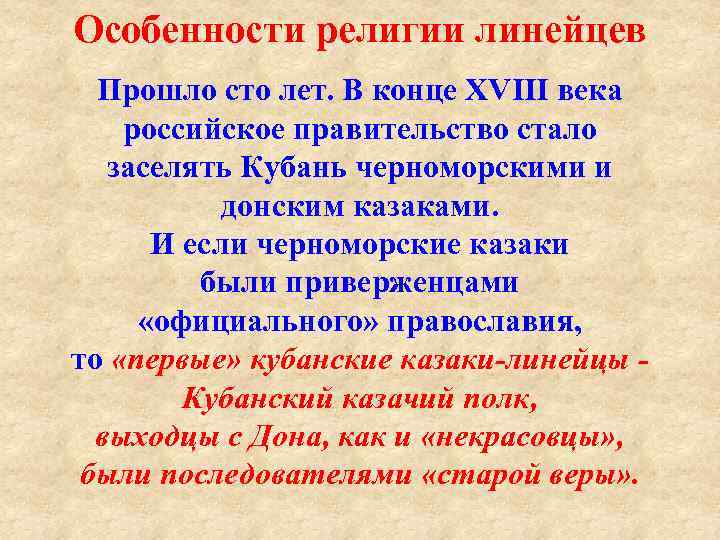 Особенности религии линейцев

Прошло сто лет. В конце XVIII века российское правительство стало заселять Кубань черноморскими и донским казаками.
И если черноморские казаки были приверженцами «официального» православия, то «первые» кубанские казаки-линейцы - Кубанский казачий полк, выходцы с Дона, как и «некрасовцы», были последователями «старой веры».